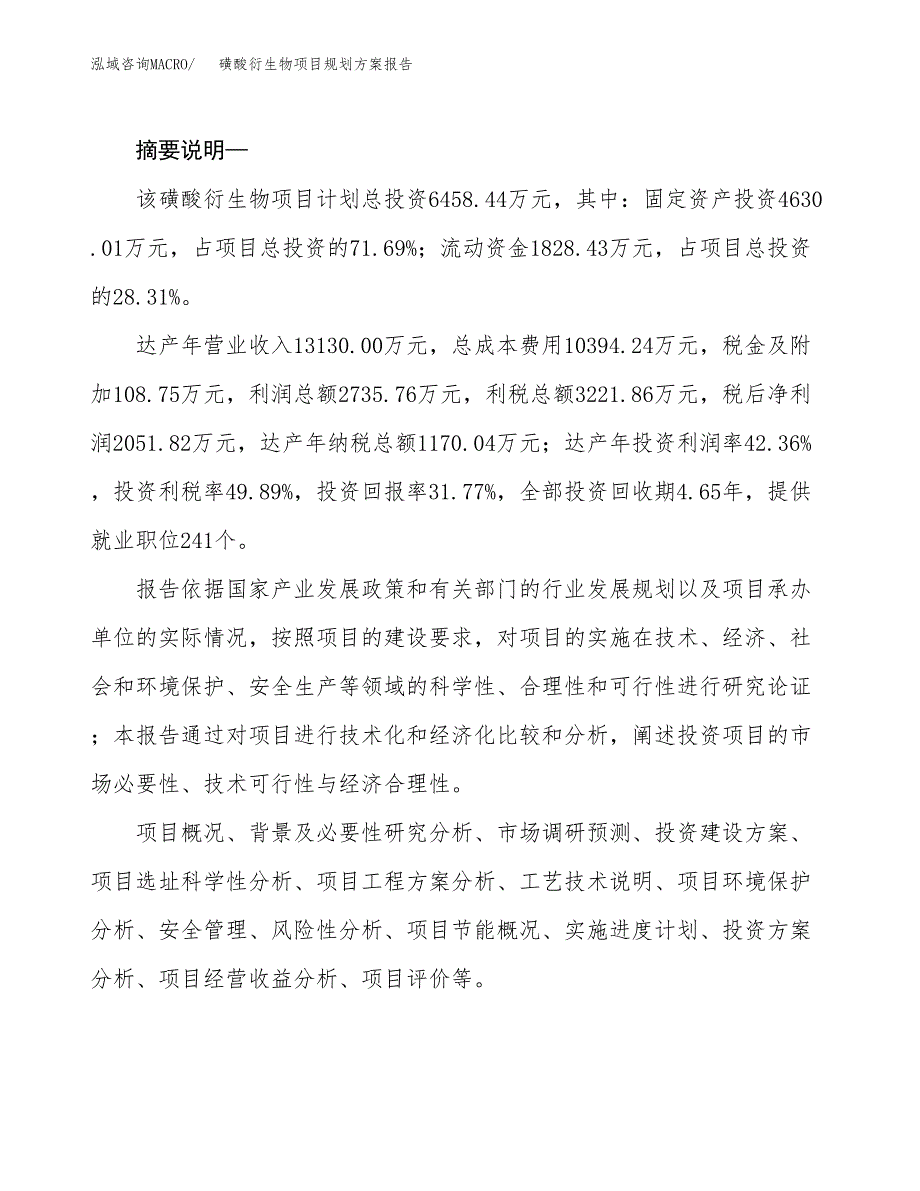 泓域咨询MACRO/　　磺酸衍生物项目规划方案报告

摘要说明—

该磺酸衍生物项目计划总投资6458.44万元，其中：固定资产投资4630.01万元，占项目总投资的71.69%；流动资金1828.43万元，占项目总投资的28.31%。

达产年营业收入13130.00万元，总成本费用10394.24万元，税金及附加108.75万元，利润总额2735.76万元，利税总额3221.86万元，税后净利润2051.82万元，达产年纳税总额1170.04万元；达产年投资利润率42.36%，投资利税率49.89%，投资回报率31.77%，全部投资回收期4.65年，提供就业职位241个。

报告依据国家产业发展政策和有关部门的行业发展规划以及项目承办单位的实际情况，按照项目的建设要求，对项目的实施在技术、经济、社会和环境保护、安全生产等领域的科学性、合理性和可行性进行研究论证；本报告通过对项目进行技术化和经济化比较和分析，阐述投资项目的市场必要性、技术可行性与经济合理性。

项目概况、背景及必要性研究分析、市场调研预测、投资建设方案、项目选址科学性分析、项目工程方案分析、工艺技术说明、项目环境保护分析、安全管理、风险性分析、项目节能概况、实施进度计划、投资方案分析、项目经营收益分析、项目评价等。